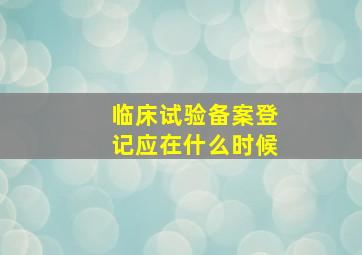 临床试验备案登记应在什么时候